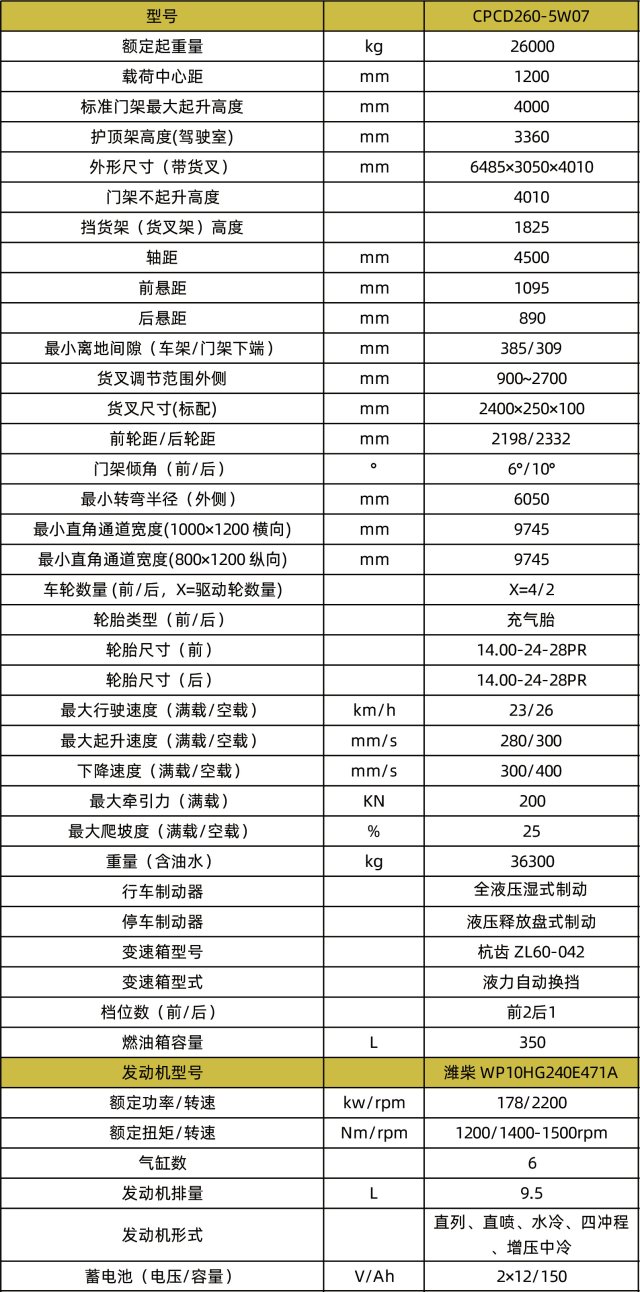 | 型号 | | CPCD260-5W07 |
|---|---|---|
| 额定起重量 | kg | 26000 |
| 载荷中心距 | mm | 1200 |
| 标准门架最大起升高度 | mm | 4000 |
| 护顶架高度(驾驶室) | mm | 3360 |
| 外形尺寸（带货叉） | mm | 6485×3050×4010 |
| 门架不起升高度 | | 4010 |
| 挡货架（货叉架）高度 | | 1825 |
| 轴距 | mm | 4500 |
| 前悬距 | mm | 1095 |
| 后悬距 | mm | 890 |
| 最小离地间隙（车架/门架下端） | mm | 385/309 |
| 货叉调节范围外侧 | mm | 900~2700 |
| 货叉尺寸(标配) | mm | 2400×250×100 |
| 前轮距/后轮距 | mm | 2198/2332 |
| 门架倾角（前/后） | ° | 6°/10° |
| 最小转弯半径（外侧） | mm | 6050 |
| 最小直角通道宽度(1000×1200 横向) | mm | 9745 |
| 最小直角通道宽度(800×1200 纵向) | mm | 9745 |
| 车轮数量 (前/后，X=驱动轮数量) | | X=4/2 |
| 轮胎类型（前/后） | | 充气胎 |
| 轮胎尺寸（前） | | 14.00-24-28PR |
| 轮胎尺寸（后） | | 14.00-24-28PR |
| 最大行驶速度（满载/空载） | km/h | 23/26 |
| 最大起升速度（满载/空载） | mm/s | 280/300 |
| 下降速度（满载/空载） | mm/s | 300/400 |
| 最大牵引力（满载） | KN | 200 |
| 最大爬坡度（满载/空载） | % | 25 |
| 重量（含油水） | kg | 36300 |
| 行车制动器 | | 全液压湿式制动 |
| 停车制动器 | | 液压释放盘式制动 |
| 变速箱型号 | | 杭齿 ZL60-042 |
| 变速箱型式 | | 液力自动换挡 |
| 档位数（前/后） | | 前2后1 |
| 燃油箱容量 | L | 350 |
| 发动机型号 | | 潍柴 WP10HG240E471A |
| 额定功率/转速 | kw/rpm | 178/2200 |
| 额定扭矩/转速 | Nm/rpm | 1200/1400-1500rpm |
| 气缸数 | | 6 |
| 发动机排量 | L | 9.5 |
| 发动机形式 | | 直列、直喷、水冷、四冲程、增压中冷 |
| 蓄电池（电压/容量） | V/Ah | 2×12/150 |